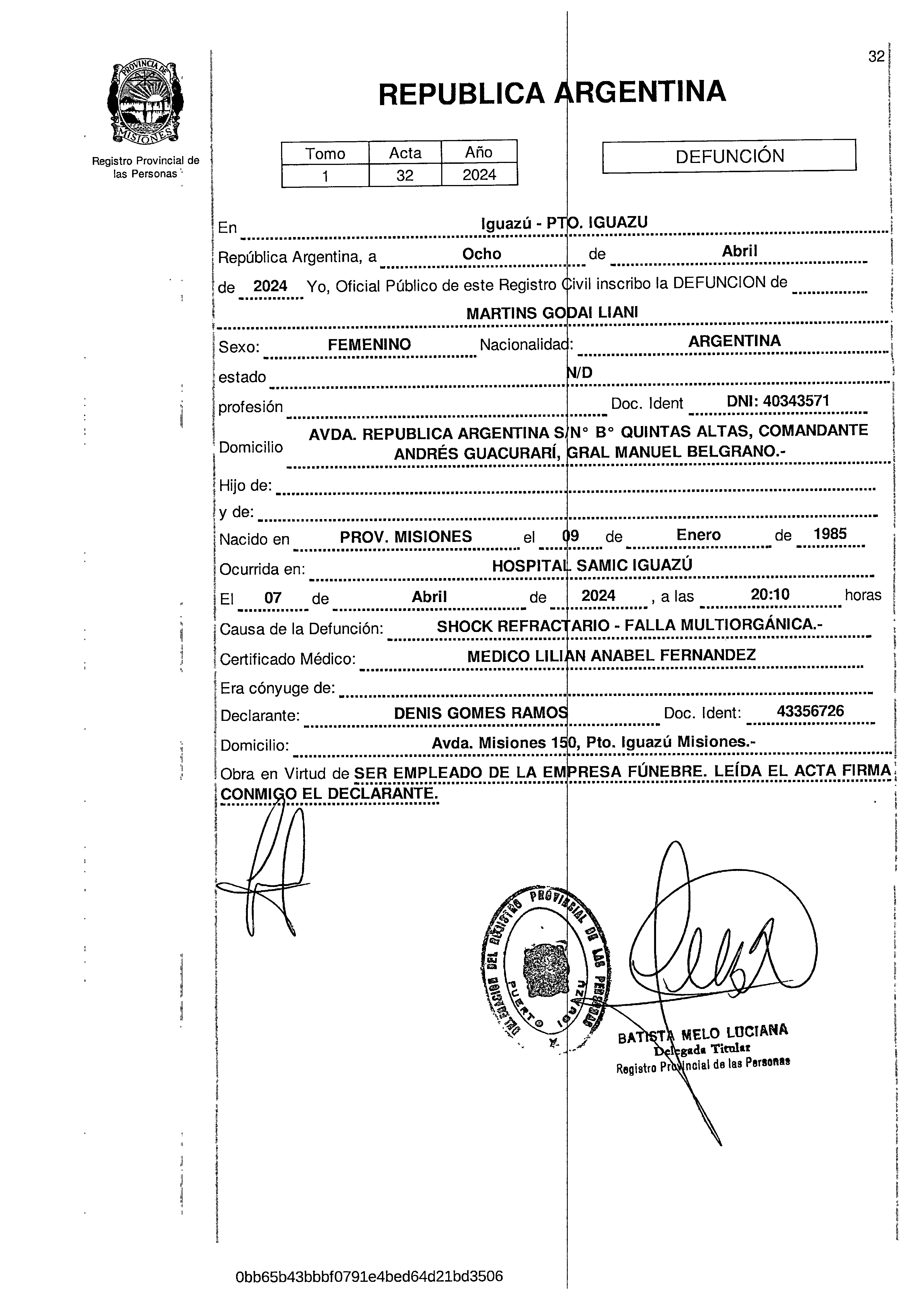 32

PROVINCIA DE MISIONES

Registro Provincial de las Personas

REPUBLICA ARGENTINA

| Tomo | Acta | Año |
|---|---|---|
| 1 | 32 | 2024 |

DEFUNCIÓN

En Iguazú - PTO. IGUAZU

República Argentina, a Ocho de Abril

de 2024 Yo, Oficial Público de este Registro Civil inscribo la DEFUNCION de

MARTINS GODAI LIANI

Sexo: FEMENINO Nacionalidad: ARGENTINA

estado N/D

profesión Doc. Ident DNI: 40343571

Domicilio AVDA. REPUBLICA ARGENTINA S/N° B° QUINTAS ALTAS, COMANDANTE ANDRÉS GUACURARÍ, GRAL MANUEL BELGRANO.-

Hijo de:

y de:

Nacido en PROV. MISIONES el 09 de Enero de 1985

Ocurrida en: HOSPITAL SAMIC IGUAZÚ

El 07 de Abril de 2024 , a las 20:10 horas

Causa de la Defunción: SHOCK REFRACTARIO - FALLA MULTIORGÁNICA.-

Certificado Médico: MEDICO LILIAN ANABEL FERNANDEZ

Era cónyuge de:

Declarante: DENIS GOMES RAMOS Doc. Ident: 43356726

Domicilio: Avda. Misiones 150, Pto. Iguazú Misiones.-

Obra en Virtud de SER EMPLEADO DE LA EMPRESA FÚNEBRE. LEÍDA EL ACTA FIRMA CONMIGO EL DECLARANTE.

DELEGACION DEL REGISTRO PROVINCIAL DE LAS PERSONAS PUERTO IGUAZU

BATISTA MELO LUCIANA
Delegada Titular
Registro Provincial de las Personas

0bb65b43bbbf0791e4bed64d21bd3506